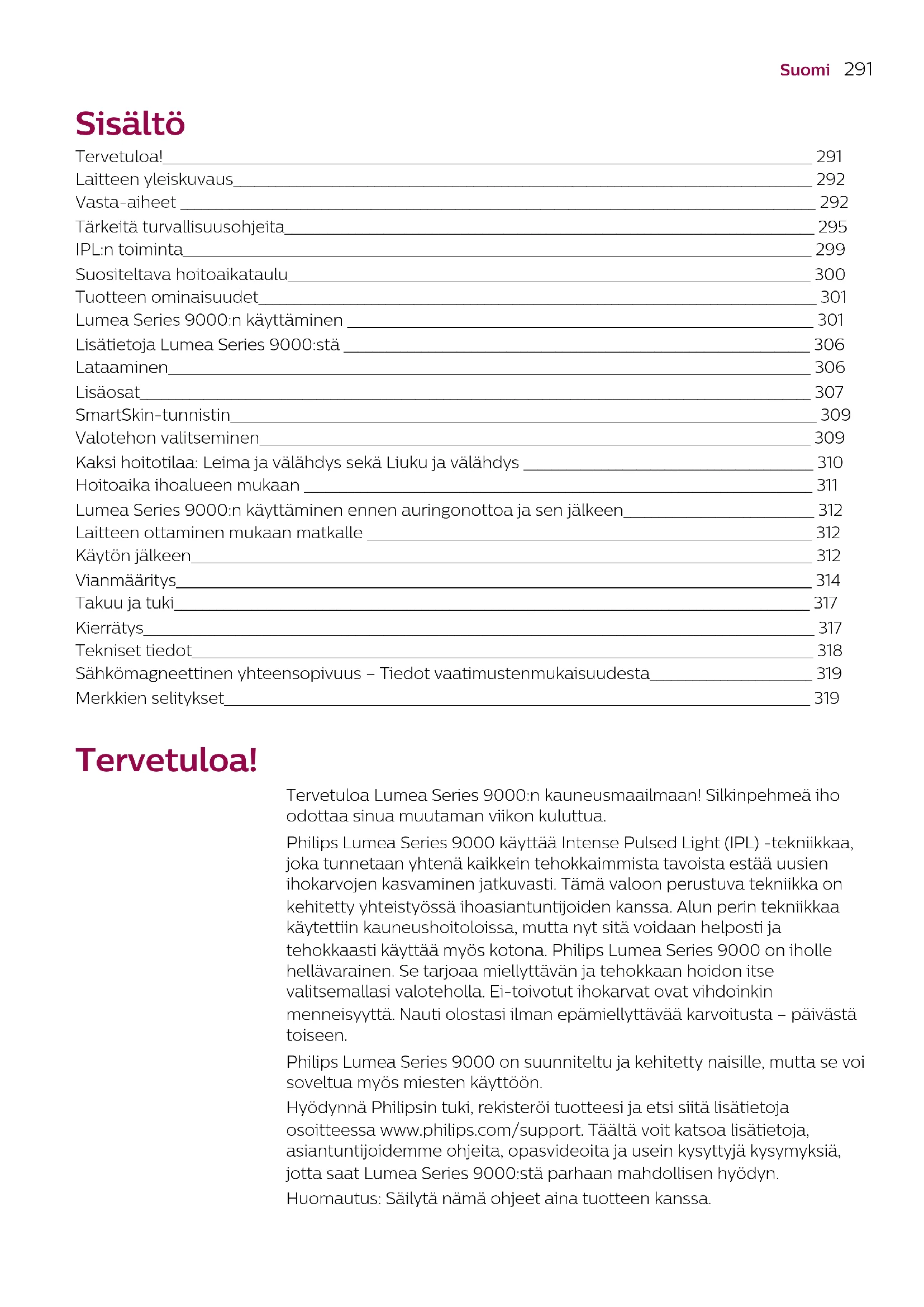 Suomi 291

Sisältö

Tervetuloa! 291
Laitteen yleiskuvaus 292
Vasta-aiheet 292
Tärkeitä turvallisuusohjeita 295
IPL:n toiminta 299
Suositeltava hoitoaikataulu 300
Tuotteen ominaisuudet 301
Lumea Series 9000:n käyttäminen 301
Lisätietoja Lumea Series 9000:stä 306
Lataaminen 306
Lisäosat 307
SmartSkin-tunnistin 309
Valotehon valitseminen 309
Kaksi hoitotilaa: Leima ja välähdys sekä Liuku ja välähdys 310
Hoitoaika ihoalueen mukaan 311
Lumea Series 9000:n käyttäminen ennen auringonottoa ja sen jälkeen 312
Laitteen ottaminen mukaan matkalle 312
Käytön jälkeen 312
Vianmääritys 314
Takuu ja tuki 317
Kierrätys 317
Tekniset tiedot 318
Sähkömagneettinen yhteensopivuus – Tiedot vaatimustenmukaisuudesta 319
Merkkien selitykset 319

Tervetuloa!

Tervetuloa Lumea Series 9000:n kauneusmaailmaan! Silkinpehmeä iho odottaa sinua muutaman viikon kuluttua.

Philips Lumea Series 9000 käyttää Intense Pulsed Light (IPL) -tekniikkaa, joka tunnetaan yhtenä kaikkein tehokkaimmista tavoista estää uusien ihokarvojen kasvaminen jatkuvasti. Tämä valoon perustuva tekniikka on kehitetty yhteistyössä ihoasiantuntijoiden kanssa. Alun perin tekniikkaa käytettiin kauneushoitoloissa, mutta nyt sitä voidaan helposti ja tehokkaasti käyttää myös kotona. Philips Lumea Series 9000 on iholle hellävarainen. Se tarjoaa miellyttävän ja tehokkaan hoidon itse valitsemallasi valoteholla. Ei-toivotut ihokarvat ovat vihdoinkin menneisyyttä. Nauti olostasi ilman epämiellyttävää karvoitusta – päivästä toiseen.

Philips Lumea Series 9000 on suunniteltu ja kehitetty naisille, mutta se voi soveltua myös miesten käyttöön.

Hyödynnä Philipsin tuki, rekisteröi tuotteesi ja etsi siitä lisätietoja osoitteessa www.philips.com/support. Täältä voit katsoa lisätietoja, asiantuntijoidemme ohjeita, opasvideoita ja usein kysyttyjä kysymyksiä, jotta saat Lumea Series 9000:stä parhaan mahdollisen hyödyn.

Huomautus: Säilytä nämä ohjeet aina tuotteen kanssa.